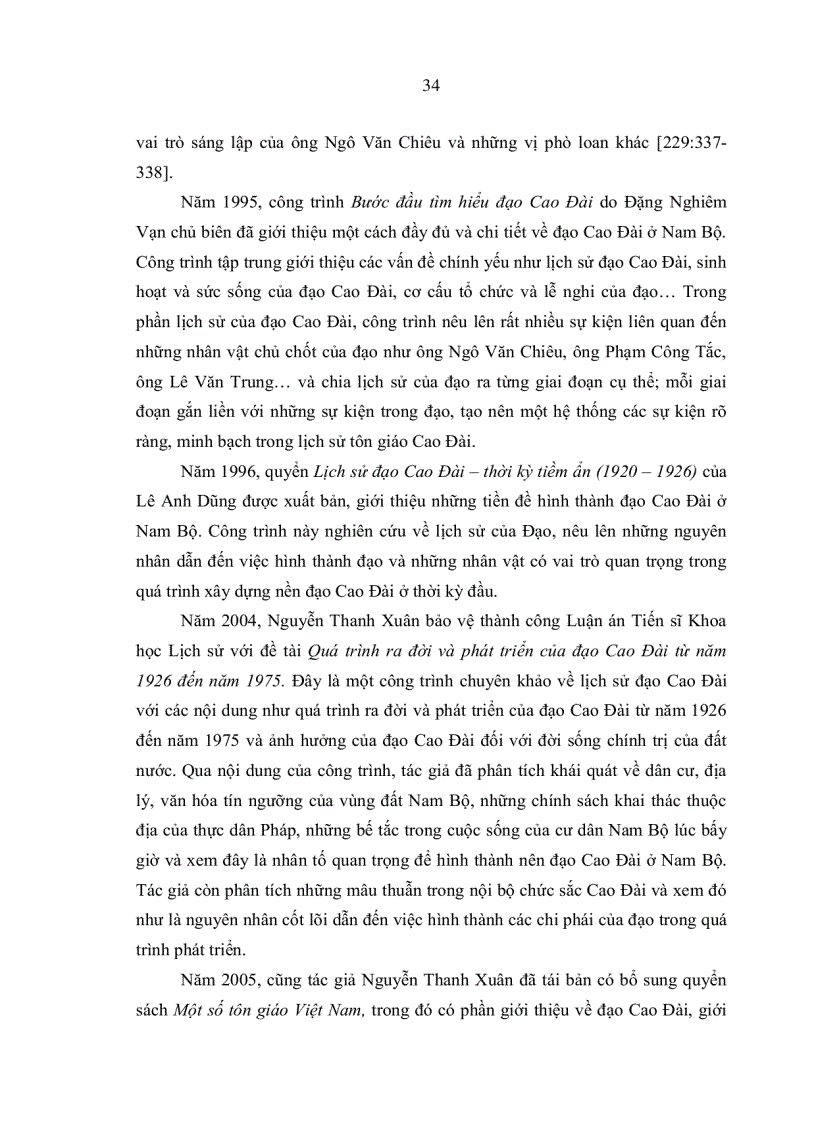 34

vai trò sáng lập của ông Ngô Văn Chiêu và những vị phò loan khác [229:337-338].

Năm 1995, công trình Bước đầu tìm hiểu đạo Cao Đài do Đặng Nghiêm Vạn chủ biên đã giới thiệu một cách đầy đủ và chi tiết về đạo Cao Đài ở Nam Bộ. Công trình tập trung giới thiệu các vấn đề chính yếu như lịch sử đạo Cao Đài, sinh hoạt và sức sống của đạo Cao Đài, cơ cấu tổ chức và lễ nghi của đạo… Trong phần lịch sử của đạo Cao Đài, công trình nêu lên rất nhiều sự kiện liên quan đến những nhân vật chủ chốt của đạo như ông Ngô Văn Chiêu, ông Phạm Công Tắc, ông Lê Văn Trung… và chia lịch sử của đạo ra từng giai đoạn cụ thể; mỗi giai đoạn gắn liền với những sự kiện trong đạo, tạo nên một hệ thống các sự kiện rõ ràng, minh bạch trong lịch sử tôn giáo Cao Đài.

Năm 1996, quyển Lịch sử đạo Cao Đài – thời kỳ tiềm ẩn (1920 – 1926) của Lê Anh Dũng được xuất bản, giới thiệu những tiền đề hình thành đạo Cao Đài ở Nam Bộ. Công trình này nghiên cứu về lịch sử của Đạo, nêu lên những nguyên nhân dẫn đến việc hình thành đạo và những nhân vật có vai trò quan trọng trong quá trình xây dựng nền đạo Cao Đài ở thời kỳ đầu.

Năm 2004, Nguyễn Thanh Xuân bảo vệ thành công Luận án Tiến sĩ Khoa học Lịch sử với đề tài Quá trình ra đời và phát triển của đạo Cao Đài từ năm 1926 đến năm 1975. Đây là một công trình chuyên khảo về lịch sử đạo Cao Đài với các nội dung như quá trình ra đời và phát triển của đạo Cao Đài từ năm 1926 đến năm 1975 và ảnh hưởng của đạo Cao Đài đối với đời sống chính trị của đất nước. Qua nội dung của công trình, tác giả đã phân tích khái quát về dân cư, địa lý, văn hóa tín ngưỡng của vùng đất Nam Bộ, những chính sách khai thác thuộc địa của thực dân Pháp, những bế tắc trong cuộc sống của cư dân Nam Bộ lúc bấy giờ và xem đây là nhân tố quan trọng để hình thành nên đạo Cao Đài ở Nam Bộ. Tác giả còn phân tích những mâu thuẫn trong nội bộ chức sắc Cao Đài và xem đó như là nguyên nhân cốt lõi dẫn đến việc hình thành các chi phái của đạo trong quá trình phát triển.

Năm 2005, cũng tác giả Nguyễn Thanh Xuân đã tái bản có bổ sung quyển sách Một số tôn giáo Việt Nam, trong đó có phần giới thiệu về đạo Cao Đài, giới